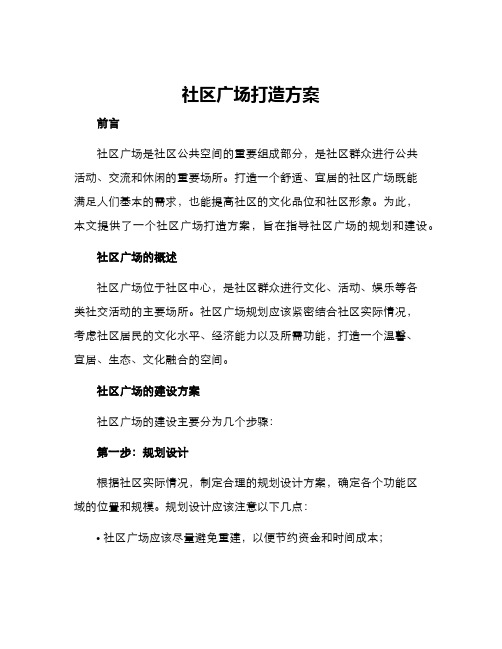 社区广场打造方案

前言

社区广场是社区公共空间的重要组成部分，是社区群众进行公共活动、交流和休闲的重要场所。打造一个舒适、宜居的社区广场既能满足人们基本的需求，也能提高社区的文化品位和社区形象。为此，本文提供了一个社区广场打造方案，旨在指导社区广场的规划和建设。

社区广场的概述

社区广场位于社区中心，是社区群众进行文化、活动、娱乐等各类社交活动的主要场所。社区广场规划应该紧密结合社区实际情况，考虑社区居民的文化水平、经济能力以及所需功能，打造一个温馨、宜居、生态、文化融合的空间。

社区广场的建设方案

社区广场的建设主要分为几个步骤：

第一步：规划设计

根据社区实际情况，制定合理的规划设计方案，确定各个功能区域的位置和规模。规划设计应该注意以下几点：

• 社区广场应该尽量避免重建，以便节约资金和时间成本；